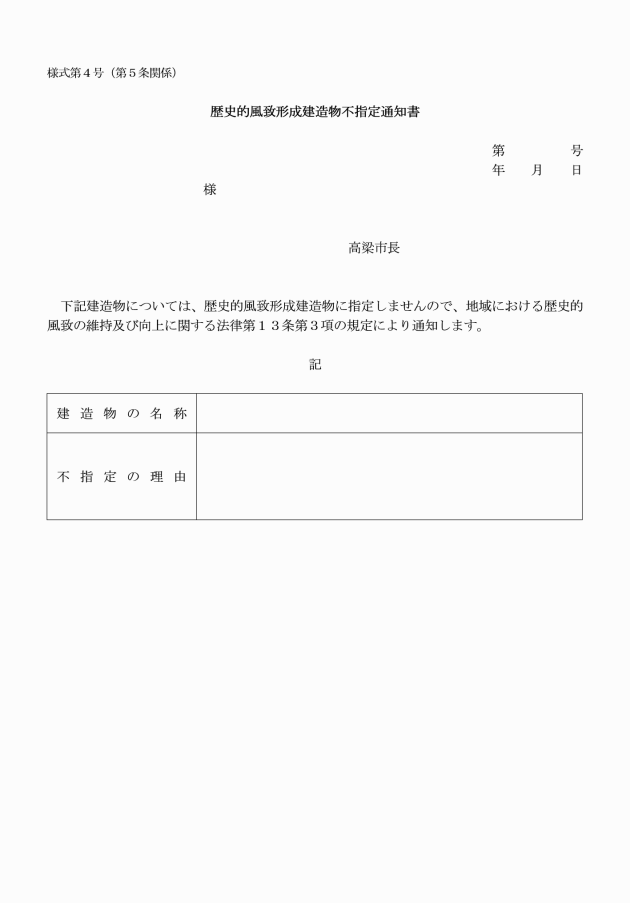 様式第４号（第５条関係）

歴史的風致形成建造物不指定通知書

第　　　号
年　月　日

様

高梁市長

下記建造物については、歴史的風致形成建造物に指定しませんので、地域における歴史的風致の維持及び向上に関する法律第１３条第３項の規定により通知します。

記

| 建造物の名称 |  |
|---|---|
| 不指定の理由 |  |